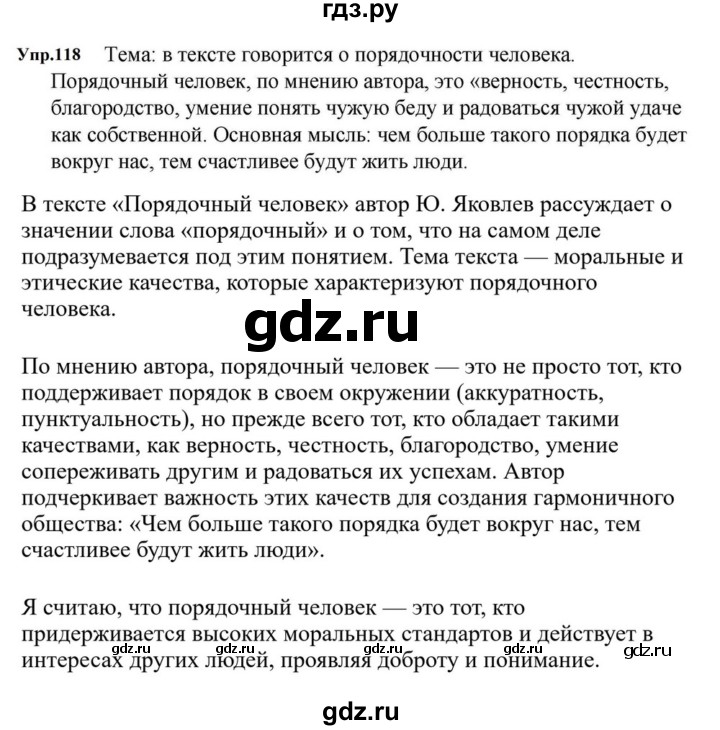 гдз.ру

Упр.118 Тема: в тексте говорится о порядочности человека. Порядочный человек, по мнению автора, это «верность, честность, благородство, умение понять чужую беду и радоваться чужой удаче как собственной. Основная мысль: чем больше такого порядка будет вокруг нас, тем счастливее будут жить люди.

В тексте «Порядочный человек» автор Ю. Яковлев рассуждает о значении слова «порядочный» и о том, что на самом деле подразумевается под этим понятием. Тема текста — моральные и этические качества, которые характеризуют порядочного человека.

gdz.ru

По мнению автора, порядочный человек — это не просто тот, кто поддерживает порядок в своем окружении (аккуратность, пунктуальность), но прежде всего тот, кто обладает такими качествами, как верность, честность, благородство, умение сопереживать другим и радоваться их успехам. Автор подчеркивает важность этих качеств для создания гармоничного общества: «Чем больше такого порядка будет вокруг нас, тем счастливее будут жить люди».

Я считаю, что порядочный человек — это тот, кто придерживается высоких моральных стандартов и действует в интересах других людей, проявляя доброту и понимание.

gdz.ru gdz.ru gdz.ru gdz.ru gdz.ru

gdz.ru